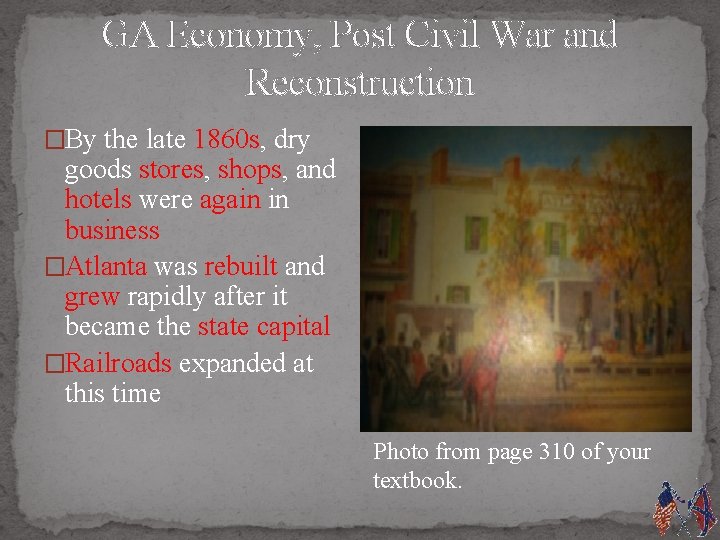 GA Economy, Post Civil War and Reconstruction

□By the late 1860s, dry goods stores, shops, and hotels were again in business

□Atlanta was rebuilt and grew rapidly after it became the state capital

□Railroads expanded at this time

Photo from page 310 of your textbook.